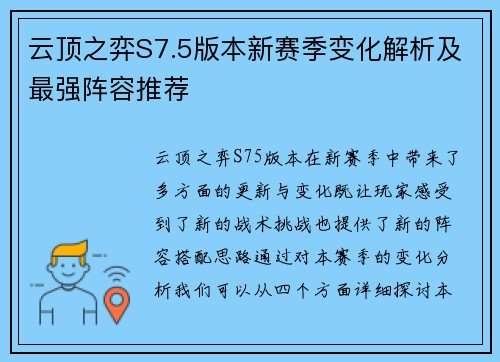 云顶之弈S7.5版本新赛季变化解析及最强阵容推荐

云顶之弈S75版本在新赛季中带来了多方面的更新与变化既让玩家感受到了新的战术挑战也提供了新的阵容搭配思路通过对本赛季的变化分析我们可以从四个方面详细探讨本